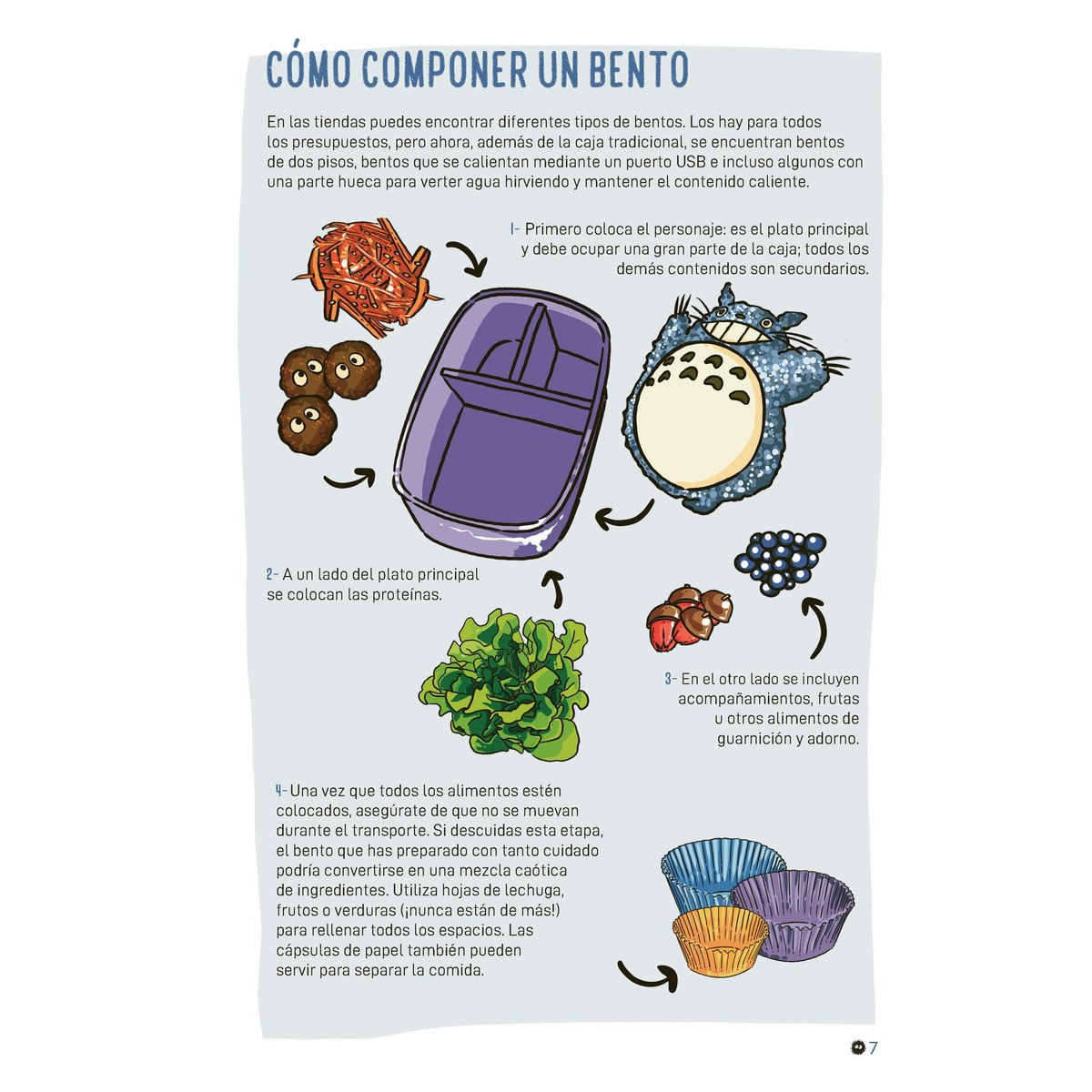 CÓMO COMPONER UN BENTO

En las tiendas puedes encontrar diferentes tipos de bentos. Los hay para todos los presupuestos, pero ahora, además de la caja tradicional, se encuentran bentos de dos pisos, bentos que se calientan mediante un puerto USB e incluso algunos con una parte hueca para verter agua hirviendo y mantener el contenido caliente.

1- Primero coloca el personaje: es el plato principal y debe ocupar una gran parte de la caja; todos los demás contenidos son secundarios.

2- A un lado del plato principal se colocan las proteínas.

3- En el otro lado se incluyen acompañamientos, frutas u otros alimentos de guarnición y adorno.

4- Una vez que todos los alimentos estén colocados, asegúrate de que no se muevan durante el transporte. Si descuidas esta etapa, el bento que has preparado con tanto cuidado podría convertirse en una mezcla caótica de ingredientes. Utiliza hojas de lechuga, frutos o verduras (¡nunca están de más!) para rellenar todos los espacios. Las cápsulas de papel también pueden servir para separar la comida.

7